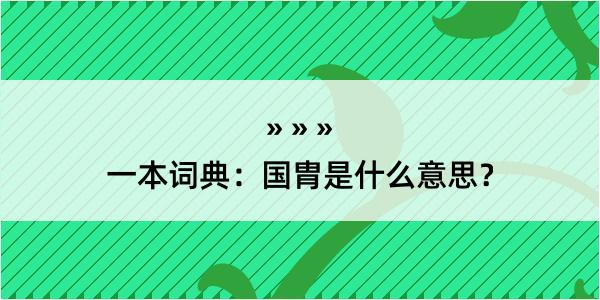 » » »
一本词典：国胄是什么意思？